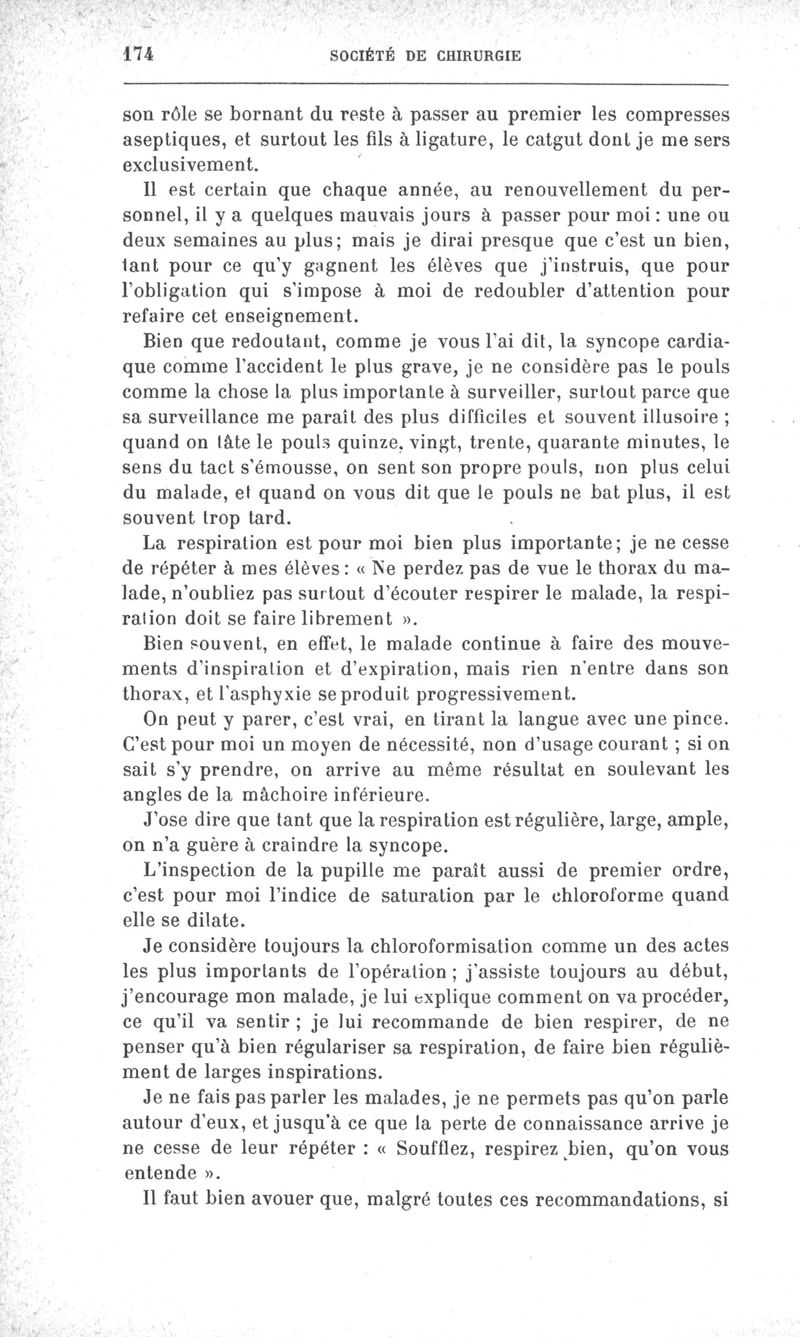 174 SOCIÉTÉ DE CHIRURGIE

son rôle se bornant du reste à passer au premier les compresses aseptiques, et surtout les fils à ligature, le catgut dont je me sers exclusivement.

Il est certain que chaque année, au renouvellement du personnel, il y a quelques mauvais jours à passer pour moi : une ou deux semaines au plus; mais je dirai presque que c'est un bien, tant pour ce qu'y gagnent les élèves que j'instruis, que pour l'obligation qui s'impose à moi de redoubler d'attention pour refaire cet enseignement.

Bien que redoutant, comme je vous l'ai dit, la syncope cardiaque comme l'accident le plus grave, je ne considère pas le pouls comme la chose la plus importante à surveiller, surtout parce que sa surveillance me paraît des plus difficiles et souvent illusoire ; quand on tâte le pouls quinze, vingt, trente, quarante minutes, le sens du tact s'émousse, on sent son propre pouls, non plus celui du malade, et quand on vous dit que le pouls ne bat plus, il est souvent trop tard.

La respiration est pour moi bien plus importante; je ne cesse de répéter à mes élèves : « Ne perdez pas de vue le thorax du malade, n'oubliez pas surtout d'écouter respirer le malade, la respiration doit se faire librement ».

Bien souvent, en effet, le malade continue à faire des mouvements d'inspiration et d'expiration, mais rien n'entre dans son thorax, et l'asphyxie se produit progressivement.

On peut y parer, c'est vrai, en tirant la langue avec une pince. C'est pour moi un moyen de nécessité, non d'usage courant ; si on sait s'y prendre, on arrive au même résultat en soulevant les angles de la mâchoire inférieure.

J'ose dire que tant que la respiration est régulière, large, ample, on n'a guère à craindre la syncope.

L'inspection de la pupille me paraît aussi de premier ordre, c'est pour moi l'indice de saturation par le chloroforme quand elle se dilate.

Je considère toujours la chloroformisation comme un des actes les plus importants de l'opération ; j'assiste toujours au début, j'encourage mon malade, je lui explique comment on va procéder, ce qu'il va sentir ; je lui recommande de bien respirer, de ne penser qu'à bien régulariser sa respiration, de faire bien régulièment de larges inspirations.

Je ne fais pas parler les malades, je ne permets pas qu'on parle autour d'eux, et jusqu'à ce que la perte de connaissance arrive je ne cesse de leur répéter : « Soufflez, respirez bien, qu'on vous entende ».

Il faut bien avouer que, malgré toutes ces recommandations, si